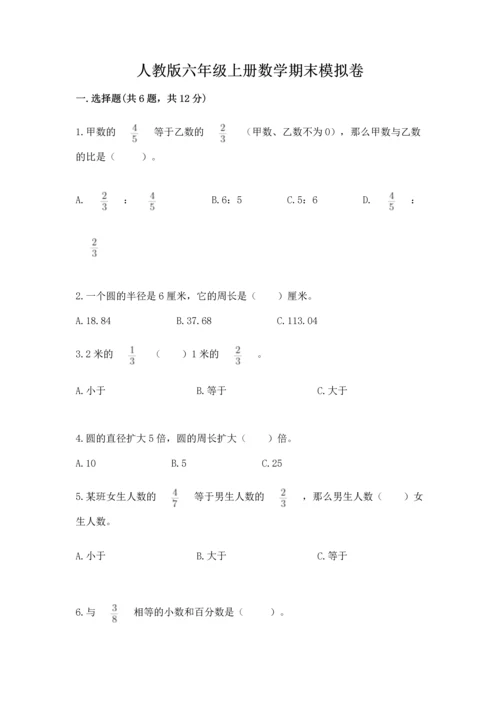 人教版六年级上册数学期末模拟卷

一.选择题(共6题，共12分)

1.甲数的 $\frac{4}{5}$ 等于乙数的 $\frac{2}{3}$ （甲数、乙数不为0），那么甲数与乙数的比是（　　）。

A. $\frac{2}{3}$ ： $\frac{4}{5}$　　B.6：5　　C.5：6　　D. $\frac{4}{5}$ ： $\frac{2}{3}$

2.一个圆的半径是6厘米，它的周长是（　　）厘米。

A.18.84　　B.37.68　　C.113.04

3.2米的 $\frac{1}{3}$ （　　）1米的 $\frac{2}{3}$ 。

A.小于　　B.等于　　C.大于

4.圆的直径扩大5倍，圆的周长扩大（　　）倍。

A.10　　B.5　　C.25

5.某班女生人数的 $\frac{4}{7}$ 等于男生人数的 $\frac{2}{3}$ ，那么男生人数（　　）女生人数。

A.小于　　B.大于　　C.等于

6.与 $\frac{3}{8}$ 相等的小数和百分数是（　　）。